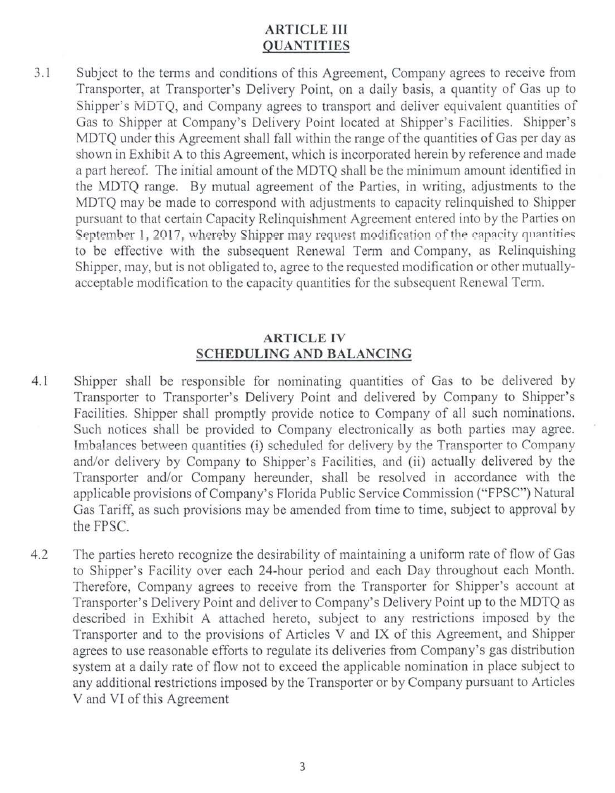 ARTICLE III
QUANTITIES

3.1 Subject to the terms and conditions of this Agreement, Company agrees to receive from Transporter, at Transporter's Delivery Point, on a daily basis, a quantity of Gas up to Shipper's MDTQ, and Company agrees to transport and deliver equivalent quantities of Gas to Shipper at Company's Delivery Point located at Shipper's Facilities. Shipper's MDTQ under this Agreement shall fall within the range of the quantities of Gas per day as shown in Exhibit A to this Agreement, which is incorporated herein by reference and made a part hereof. The initial amount of the MDTQ shall be the minimum amount identified in the MDTQ range. By mutual agreement of the Parties, in writing, adjustments to the MDTQ may be made to correspond with adjustments to capacity relinquished to Shipper pursuant to that certain Capacity Relinquishment Agreement entered into by the Parties on September 1, 2017, whereby Shipper may request modification of the capacity quantities to be effective with the subsequent Renewal Term and Company, as Relinquishing Shipper, may, but is not obligated to, agree to the requested modification or other mutually-acceptable modification to the capacity quantities for the subsequent Renewal Term.

ARTICLE IV
SCHEDULING AND BALANCING

4.1 Shipper shall be responsible for nominating quantities of Gas to be delivered by Transporter to Transporter's Delivery Point and delivered by Company to Shipper's Facilities. Shipper shall promptly provide notice to Company of all such nominations. Such notices shall be provided to Company electronically as both parties may agree. Imbalances between quantities (i) scheduled for delivery by the Transporter to Company and/or delivery by Company to Shipper's Facilities, and (ii) actually delivered by the Transporter and/or Company hereunder, shall be resolved in accordance with the applicable provisions of Company's Florida Public Service Commission ("FPSC") Natural Gas Tariff, as such provisions may be amended from time to time, subject to approval by the FPSC.

4.2 The parties hereto recognize the desirability of maintaining a uniform rate of flow of Gas to Shipper's Facility over each 24-hour period and each Day throughout each Month. Therefore, Company agrees to receive from the Transporter for Shipper's account at Transporter's Delivery Point and deliver to Company's Delivery Point up to the MDTQ as described in Exhibit A attached hereto, subject to any restrictions imposed by the Transporter and to the provisions of Articles V and IX of this Agreement, and Shipper agrees to use reasonable efforts to regulate its deliveries from Company's gas distribution system at a daily rate of flow not to exceed the applicable nomination in place subject to any additional restrictions imposed by the Transporter or by Company pursuant to Articles V and VI of this Agreement

3